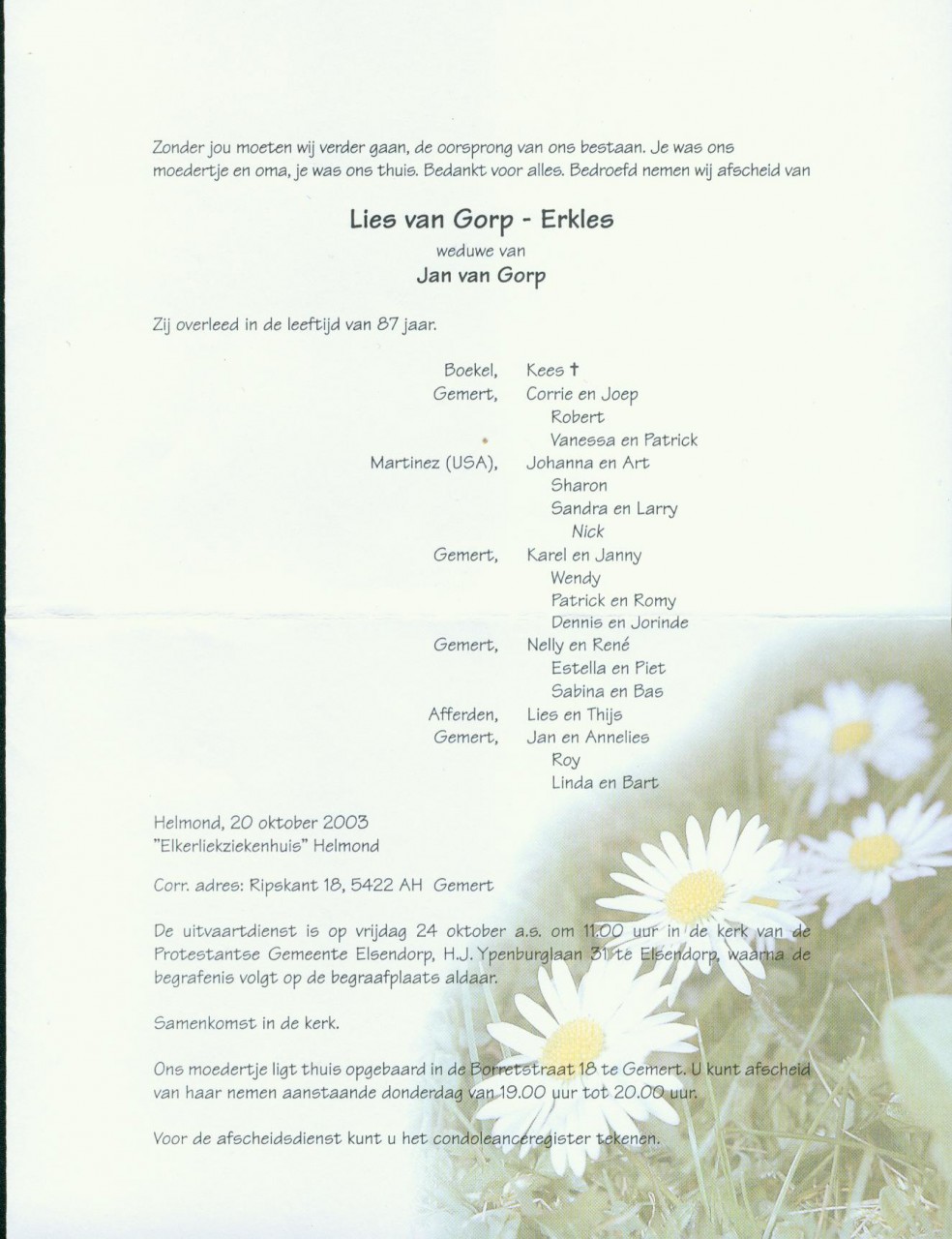 Zonder jou moeten wij verder gaan, de oorsprong van ons bestaan. Je was ons moedertje en oma, je was ons thuis. Bedankt voor alles. Bedroefd nemen wij afscheid van

Lies van Gorp - Erkles

weduwe van

Jan van Gorp

Zij overleed in de leeftijd van 87 jaar.

Boekel, Kees †
Gemert, Corrie en Joep
Robert
Vanessa en Patrick
Martinez (USA), Johanna en Art
Sharon
Sandra en Larry
Nick
Gemert, Karel en Janny
Wendy
Patrick en Romy
Dennis en Jorinde
Gemert, Nelly en René
Estella en Piet
Sabina en Bas
Afferden, Lies en Thijs
Gemert, Jan en Annelies
Roy
Linda en Bart

Helmond, 20 oktober 2003
"Elkerliekziekenhuis" Helmond

Corr. adres: Ripskant 18, 5422 AH Gemert

De uitvaartdienst is op vrijdag 24 oktober a.s. om 11.00 uur in de kerk van de Protestantse Gemeente Elsendorp, H.J. Ypenburglaan 31 te Elsendorp, waarna de begrafenis volgt op de begraafplaats aldaar.

Samenkomst in de kerk.

Ons moedertje ligt thuis opgebaard in de Borretstraat 18 te Gemert. U kunt afscheid van haar nemen aanstaande donderdag van 19.00 uur tot 20.00 uur.

Voor de afscheidsdienst kunt u het condoleanceregister tekenen.